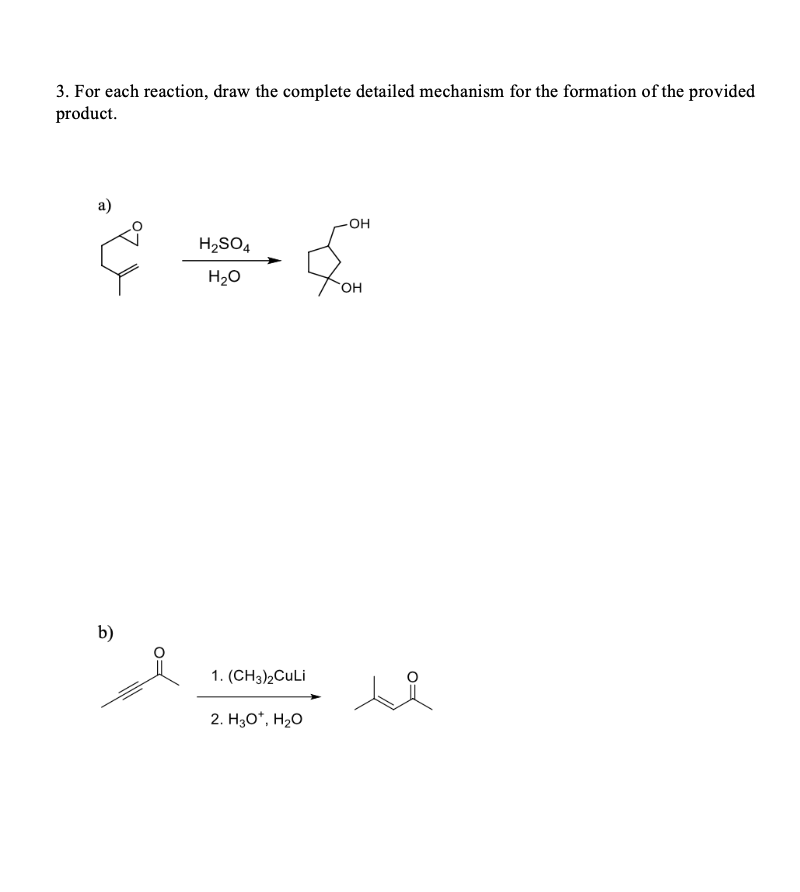 3. For each reaction, draw the complete detailed mechanism for the formation of the provided product.

a)

O

$H_2SO_4$

$H_2O$

OH

OH

b)

O

1. $(CH_3)_2CuLi$

2. $H_3O^+$, $H_2O$

O